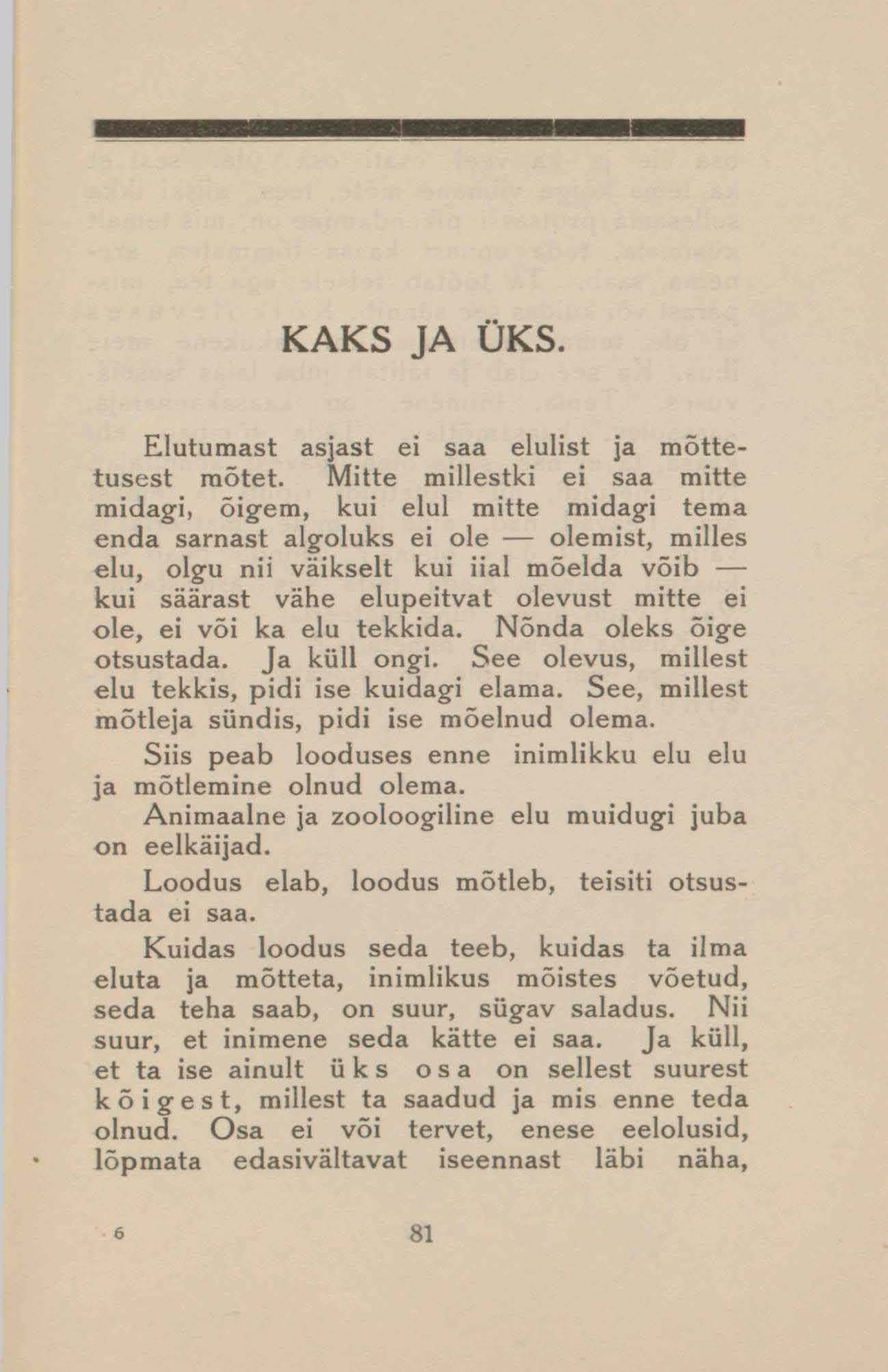 KAKS JA ÜKS.

Elutumast asjast ei saa elulist ja mõttetusest mõtet. Mitte millestki ei saa mitte midagi, õigem, kui elul mitte midagi tema enda sarnast algoluks ei ole — olemist, milles elu, olgu nii väikselt kui iial mõelda võib — kui säärast vähe elupeitvat olevust mitte ei ole, ei või ka elu tekkida. Nõnda oleks õige otsustada. Ja küll ongi. See olevus, millest elu tekkis, pidi ise kuidagi elama. See, millest mõtleja sündis, pidi ise mõelnud olema.

Siis peab looduses enne inimlikku elu elu ja mõtlemine olnud olema.

Animaalne ja zooloogiline elu muidugi juba on eelkäijad.

Loodus elab, loodus mõtleb, teisiti otsustada ei saa.

Kuidas loodus seda teeb, kuidas ta ilma eluta ja mõtteta, inimlikus mõistes võetud, seda teha saab, on suur, sügav saladus. Nii suur, et inimene seda kätte ei saa. Ja küll, et ta ise ainult üks osa on sellest suurest kõigest, millest ta saadud ja mis enne teda olnud. Osa ei või tervet, enese eelolusid, lõpmata edasivältavat iseennast läbi näha,

6

81